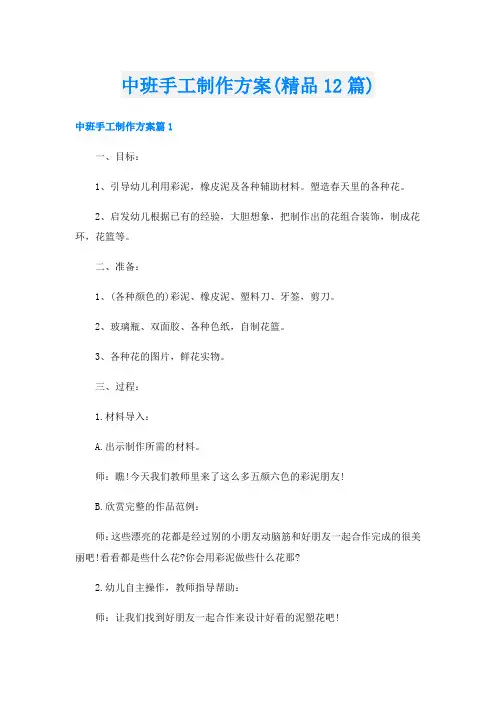 中班手工制作方案(精品12篇)

中班手工制作方案篇1

一、目标：

1、引导幼儿利用彩泥，橡皮泥及各种辅助材料。塑造春天里的各种花。

2、启发幼儿根据已有的经验，大胆想象，把制作出的花组合装饰，制成花环，花篮等。

二、准备：

1、(各种颜色的)彩泥、橡皮泥、塑料刀、牙签、剪刀。

2、玻璃瓶、双面胶、各种色纸，自制花篮。

3、各种花的图片，鲜花实物。

三、过程：

1.材料导入：

A.出示制作所需的材料。

师：瞧!今天我们教师里来了这么多五颜六色的彩泥朋友!

B.欣赏完整的作品范例：

师:这些漂亮的花都是经过别的小朋友动脑筋和好朋友一起合作完成的很美丽吧!看看都是些什么花?你会用彩泥做些什么花那?

2.幼儿自主操作，教师指导帮助：

师：让我们找到好朋友一起合作来设计好看的泥塑花吧!